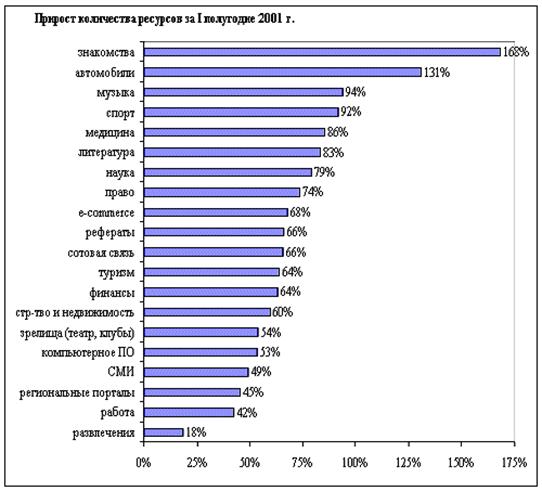 Прирост количества ресурсов за I полугодие 2001 г.

знакомства 168%
автомобили 131%
музыка 94%
спорт 92%
медицина 86%
литература 83%
наука 79%
право 74%
e-commerce 68%
рефераты 66%
сотовая связь 66%
туризм 64%
финансы 64%
стр-тво и недвижимость 60%
зрелища (театр, клубы) 54%
компьютерное ПО 53%
СМИ 49%
региональные порталы 45%
работа 42%
развлечения 18%

0% 25% 50% 75% 100% 125% 150% 175%